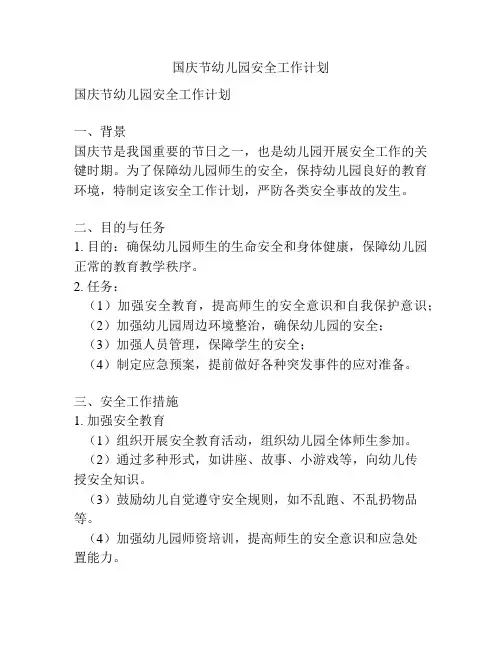 国庆节幼儿园安全工作计划

国庆节幼儿园安全工作计划

一、背景
国庆节是我国重要的节日之一，也是幼儿园开展安全工作的关键时期。为了保障幼儿园师生的安全，保持幼儿园良好的教育环境，特制定该安全工作计划，严防各类安全事故的发生。

二、目的与任务
1. 目的：确保幼儿园师生的生命安全和身体健康，保障幼儿园正常的教育教学秩序。
2. 任务：
（1）加强安全教育，提高师生的安全意识和自我保护意识；
（2）加强幼儿园周边环境整治，确保幼儿园的安全；
（3）加强人员管理，保障学生的安全；
（4）制定应急预案，提前做好各种突发事件的应对准备。

三、安全工作措施
1. 加强安全教育
（1）组织开展安全教育活动，组织幼儿园全体师生参加。
（2）通过多种形式，如讲座、故事、小游戏等，向幼儿传授安全知识。
（3）鼓励幼儿自觉遵守安全规则，如不乱跑、不乱扔物品等。
（4）加强幼儿园师资培训，提高师生的安全意识和应急处置能力。